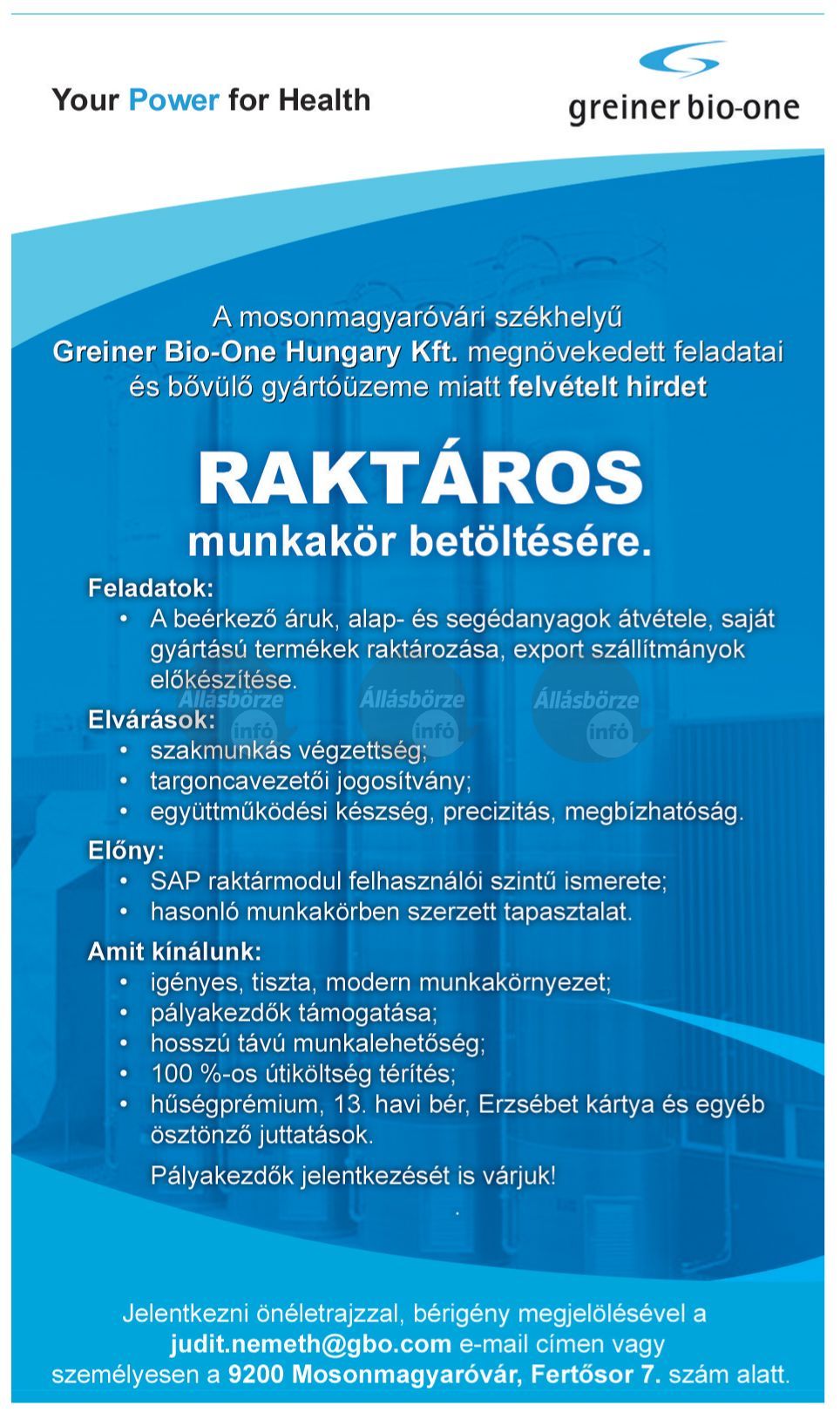 Your Power for Health

greiner bio-one

A mosonmagyaróvári székhelyű Greiner Bio-One Hungary Kft. megnövekedett feladatai és bővülő gyártóüzeme miatt felvételt hirdet

RAKTÁROS

munkakör betöltésére.

Feladatok:
• A beérkező áruk, alap- és segédanyagok átvétele, saját gyártású termékek raktározása, export szállítmányok előkészítése.

Állásbörze infó Állásbörze infó Állásbörze infó

Elvárások:
• szakmunkás végzettség;
• targoncavezetői jogosítvány;
• együttműködési készség, precizitás, megbízhatóság.

Előny:
• SAP raktármodul felhasználói szintű ismerete;
• hasonló munkakörben szerzett tapasztalat.

Amit kínálunk:
• igényes, tiszta, modern munkakörnyezet;
• pályakezdők támogatása;
• hosszú távú munkalehetőség;
• 100 %-os útiköltség térítés;
• hűségprémium, 13. havi bér, Erzsébet kártya és egyéb ösztönző juttatások.

Pályakezdők jelentkezését is várjuk!

Jelentkezni önéletrajzzal, bérigény megjelölésével a judit.nemeth@gbo.com e-mail címen vagy személyesen a 9200 Mosonmagyaróvár, Fertősor 7. szám alatt.